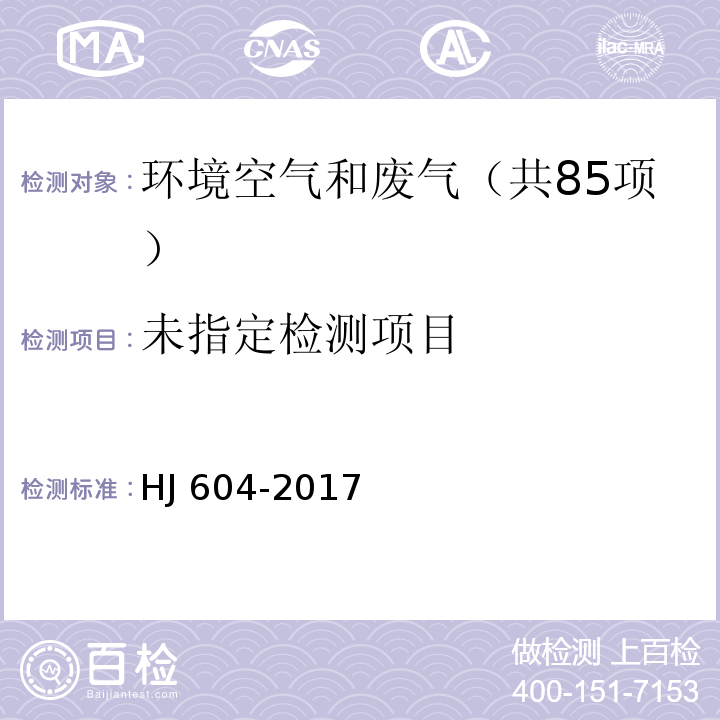 MA CNAS AL ilac-MRA

检测对象：环境空气和废气（共85项）

检测项目：未指定检测项目

检测标准：HJ 604-2017

百检 Baijiantest.com

做检测 上百检
400-151-7153